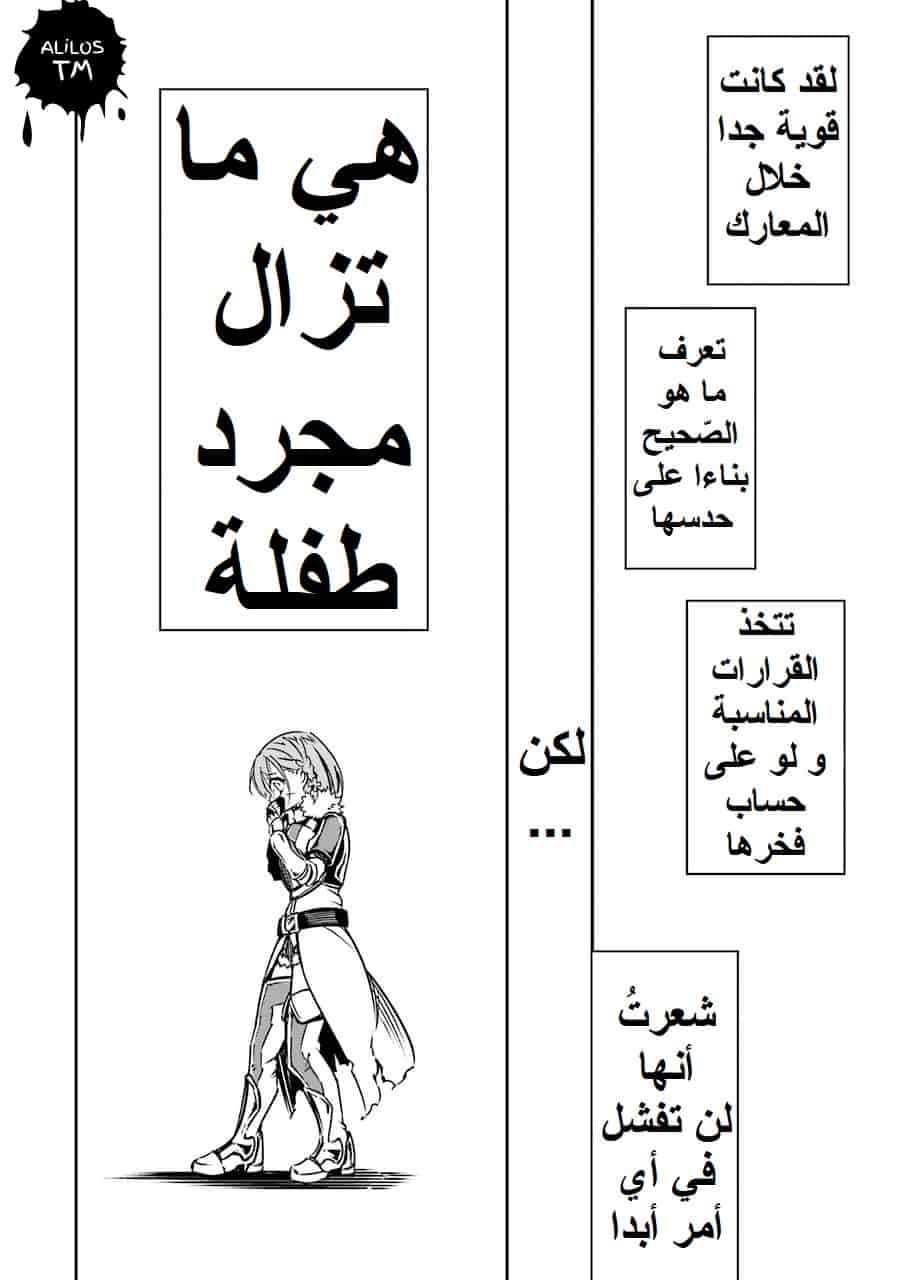 ALILOS TM

لقد كانت قوية جدا خلال المعارك

تعرف ما هو الصّحيح بناءا على حدسها

تتخذ القرارات المناسبة و لو على حساب فخرها

شعرتُ أنها لن تفشل في أي أمر أبدا

لكن ...

هي ما تزال مجرد طفلة